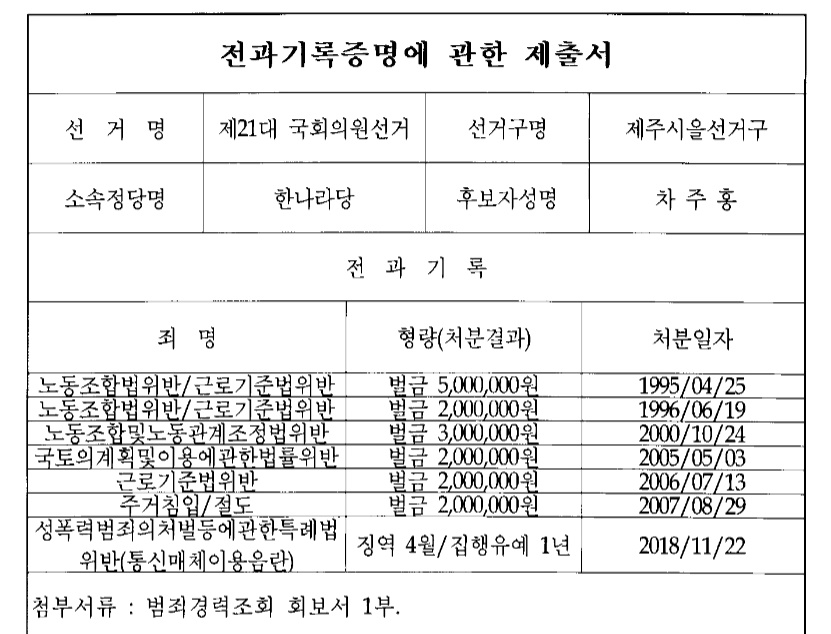 전과기록증명에 관한 제출서

| 선 거 명 | 제21대 국회의원선거 | 선거구명 | 제주시을선거구 |
|---|---|---|---|
| 소속정당명 | 한나라당 | 후보자성명 | 차 주 홍 |

전 과 기 록

| 죄 명 | 형량(처분결과) | 처분일자 |
|---|---|---|
| 노동조합법위반/근로기준법위반 | 벌금 5,000,000원 | 1995/04/25 |
| 노동조합법위반/근로기준법위반 | 벌금 2,000,000원 | 1996/06/19 |
| 노동조합및노동관계조정법위반 | 벌금 3,000,000원 | 2000/10/24 |
| 국토의계획및이용에관한법률위반 | 벌금 2,000,000원 | 2005/05/03 |
| 근로기준법위반 | 벌금 2,000,000원 | 2006/07/13 |
| 주거침입/절도 | 벌금 2,000,000원 | 2007/08/29 |
| 성폭력범죄의처벌등에관한특례법위반(통신매체이용음란) | 징역 4월/집행유예 1년 | 2018/11/22 |

첨부서류 : 범죄경력조회 회보서 1부.